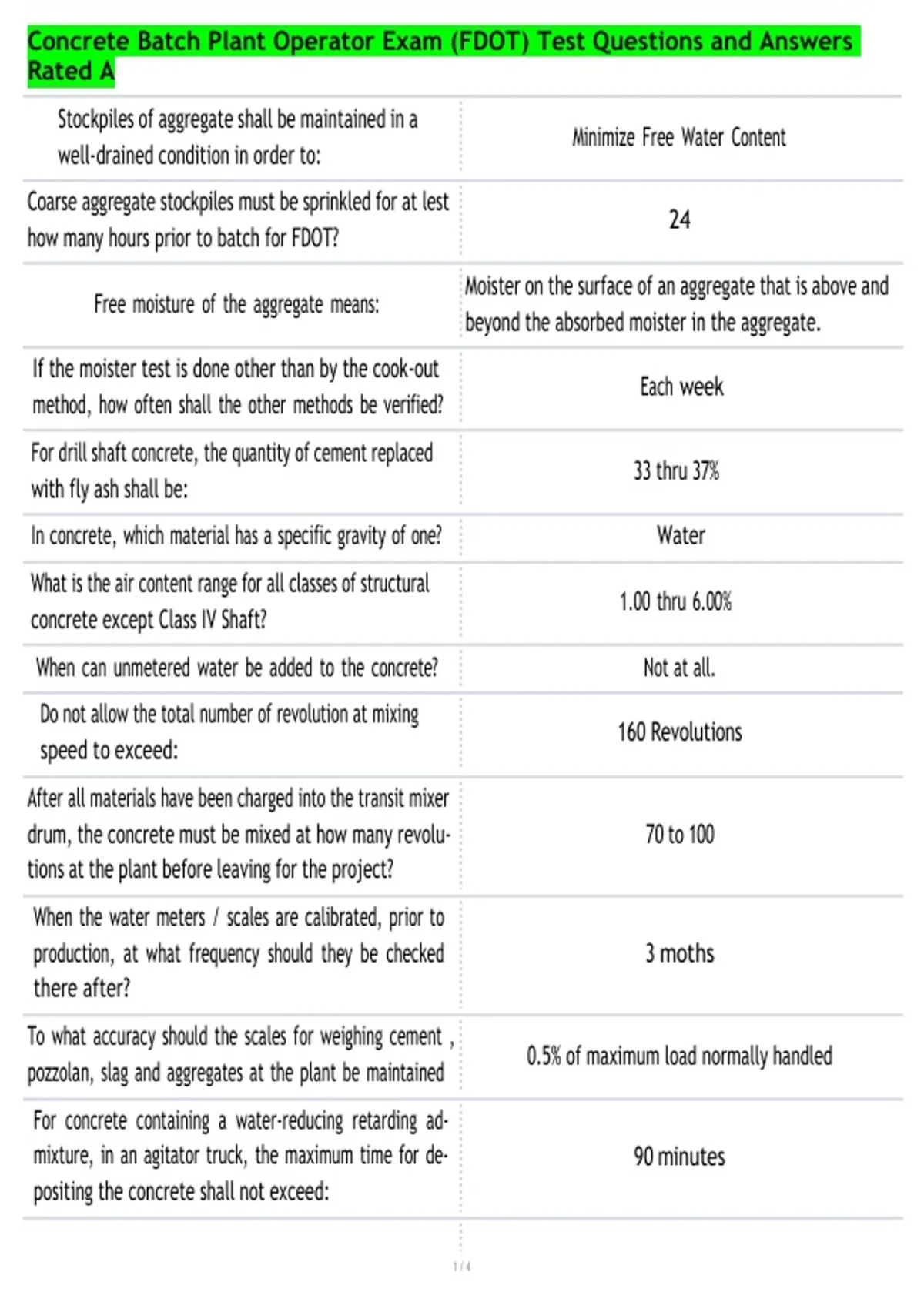 Concrete Batch Plant Operator Exam (FDOT) Test Questions and Answers Rated A

| | |
|---|---|
| Stockpiles of aggregate shall be maintained in a well-drained condition in order to: | Minimize Free Water Content |
| Coarse aggregate stockpiles must be sprinkled for at lest how many hours prior to batch for FDOT? | 24 |
| Free moisture of the aggregate means: | Moister on the surface of an aggregate that is above and beyond the absorbed moister in the aggregate. |
| If the moister test is done other than by the cook-out method, how often shall the other methods be verified? | Each week |
| For drill shaft concrete, the quantity of cement replaced with fly ash shall be: | 33 thru 37% |
| In concrete, which material has a specific gravity of one? | Water |
| What is the air content range for all classes of structural concrete except Class IV Shaft? | 1.00 thru 6.00% |
| When can unmetered water be added to the concrete? | Not at all. |
| Do not allow the total number of revolution at mixing speed to exceed: | 160 Revolutions |
| After all materials have been charged into the transit mixer drum, the concrete must be mixed at how many revolutions at the plant before leaving for the project? | 70 to 100 |
| When the water meters / scales are calibrated, prior to production, at what frequency should they be checked there after? | 3 moths |
| To what accuracy should the scales for weighing cement , pozzolan, slag and aggregates at the plant be maintained | 0.5% of maximum load normally handled |
| For concrete containing a water-reducing retarding admixture, in an agitator truck, the maximum time for depositing the concrete shall not exceed: | 90 minutes |

1 / 4